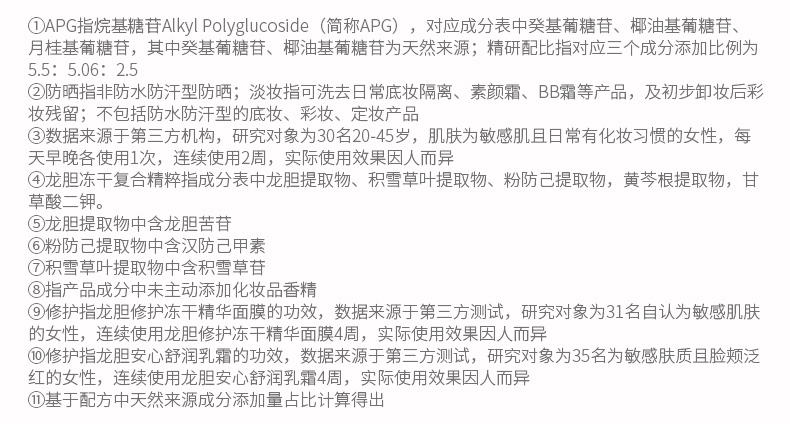 ①APG指烷基糖苷Alkyl Polyglucoside（简称APG），对应成分表中癸基葡糖苷、椰油基葡糖苷、月桂基葡糖苷，其中癸基葡糖苷、椰油基葡糖苷为天然来源；精研配比指对应三个成分添加比例为5.5：5.06：2.5
②防晒指非防水防汗型防晒；淡妆指可洗去日常底妆隔离、素颜霜、BB霜等产品，及初步卸妆后彩妆残留；不包括防水防汗型的底妆、彩妆、定妆产品
③数据来源于第三方机构，研究对象为30名20-45岁，肌肤为敏感肌且日常有化妆习惯的女性，每天早晚各使用1次，连续使用2周，实际使用效果因人而异
④龙胆冻干复合精粹指成分表中龙胆提取物、积雪草叶提取物、粉防己提取物，黄芩根提取物，甘草酸二钾。
⑤龙胆提取物中含龙胆苦苷
⑥粉防己提取物中含汉防己甲素
⑦积雪草叶提取物中含积雪草苷
⑧指产品成分中未主动添加化妆品香精
⑨修护指龙胆修护冻干精华面膜的功效，数据来源于第三方测试，研究对象为31名自认为敏感肌肤的女性，连续使用龙胆修护冻干精华面膜4周，实际使用效果因人而异
⑩修护指龙胆安心舒润乳霜的功效，数据来源于第三方测试，研究对象为35名为敏感肤质且脸颊泛红的女性，连续使用龙胆安心舒润乳霜4周，实际使用效果因人而异
⑪基于配方中天然来源成分添加量占比计算得出